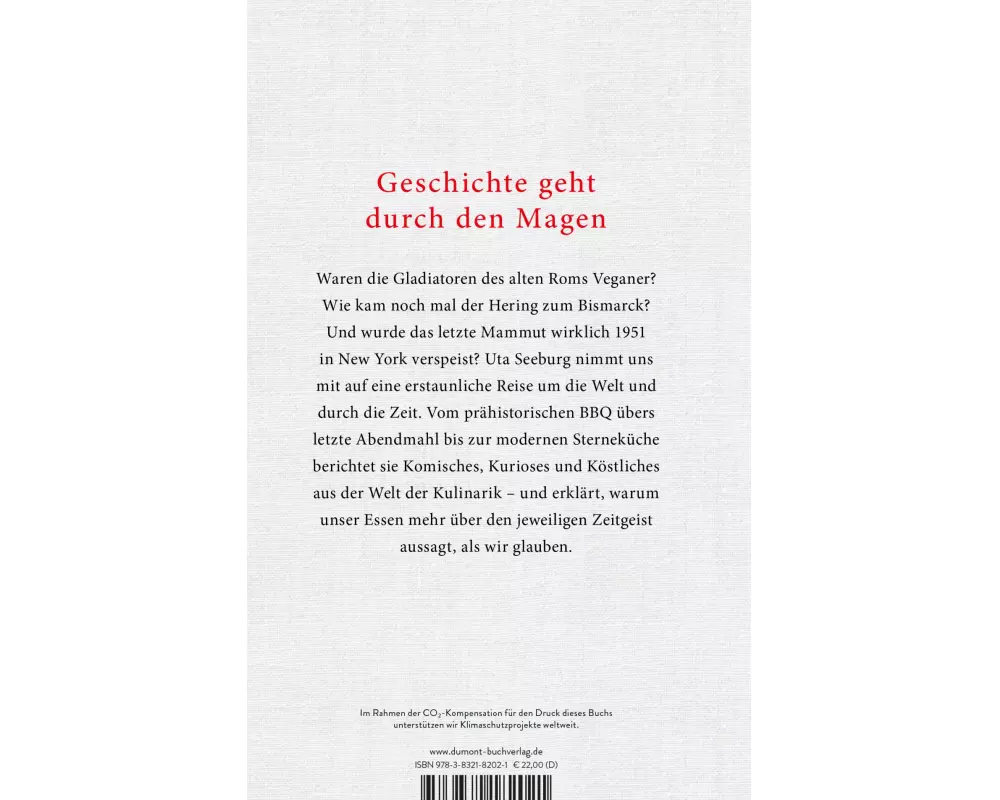 Geschichte geht
durch den Magen

Waren die Gladiatoren des alten Roms Veganer? Wie kam noch mal der Hering zum Bismarck? Und wurde das letzte Mammut wirklich 1951 in New York verspeist? Uta Seeburg nimmt uns mit auf eine erstaunliche Reise um die Welt und durch die Zeit. Vom prähistorischen BBQ übers letzte Abendmahl bis zur modernen Sterneküche berichtet sie Komisches, Kurioses und Köstliches aus der Welt der Kulinarik – und erklärt, warum unser Essen mehr über den jeweiligen Zeitgeist aussagt, als wir glauben.

Im Rahmen der $CO_2$-Kompensation für den Druck dieses Buchs unterstützen wir Klimaschutzprojekte weltweit.

www.dumont-buchverlag.de
ISBN 978-3-8321-8202-1 € 22,00 (D)